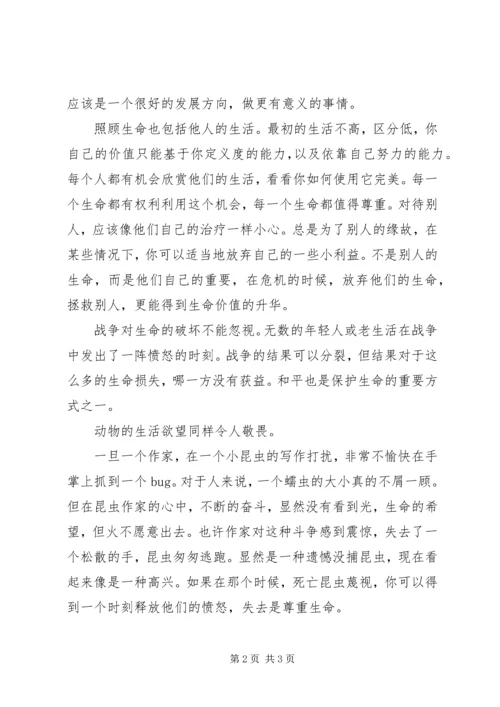 应该是一个很好的发展方向，做更有意义的事情。

照顾生命也包括他人的生活。最初的生活不高，区分低，你自己的价值只能基于你定义度的能力，以及依靠自己努力的能力。每个人都有机会欣赏他们的生活，看看你如何使用它完美。每一个生命都有权利利用这个机会，每一个生命都值得尊重。对待别人，应该像他们自己的治疗一样小心。总是为了别人的缘故，在某些情况下，你可以适当地放弃自己的一些小利益。不是别人的生命，而是他们自己的重要，在危机的时候，放弃他们的生命，拯救别人，更能得到生命价值的升华。

战争对生命的破坏不能忽视。无数的年轻人或老生活在战争中发出了一阵愤怒的时刻。战争的结果可以分裂，但结果对于这么多的生命损失，哪一方没有获益。和平也是保护生命的重要方式之一。

动物的生活欲望同样令人敬畏。

一旦一个作家，在一个小昆虫的写作打扰，非常不愉快在手掌上抓到一个 bug。对于人来说，一个蠕虫的大小真的不屑一顾。但在昆虫作家的心中，不断的奋斗，显然没有看到光，生命的希望，但火不愿意出去。也许作家对这种斗争感到震惊，失去了一个松散的手，昆虫匆匆逃跑。显然是一种遗憾没捕昆虫，现在看起来像是一种高兴。如果在那个时候，死亡昆虫蔑视，你可以得到一个时刻释放他们的愤怒，失去是尊重生命。

第 2 页 共 3 页